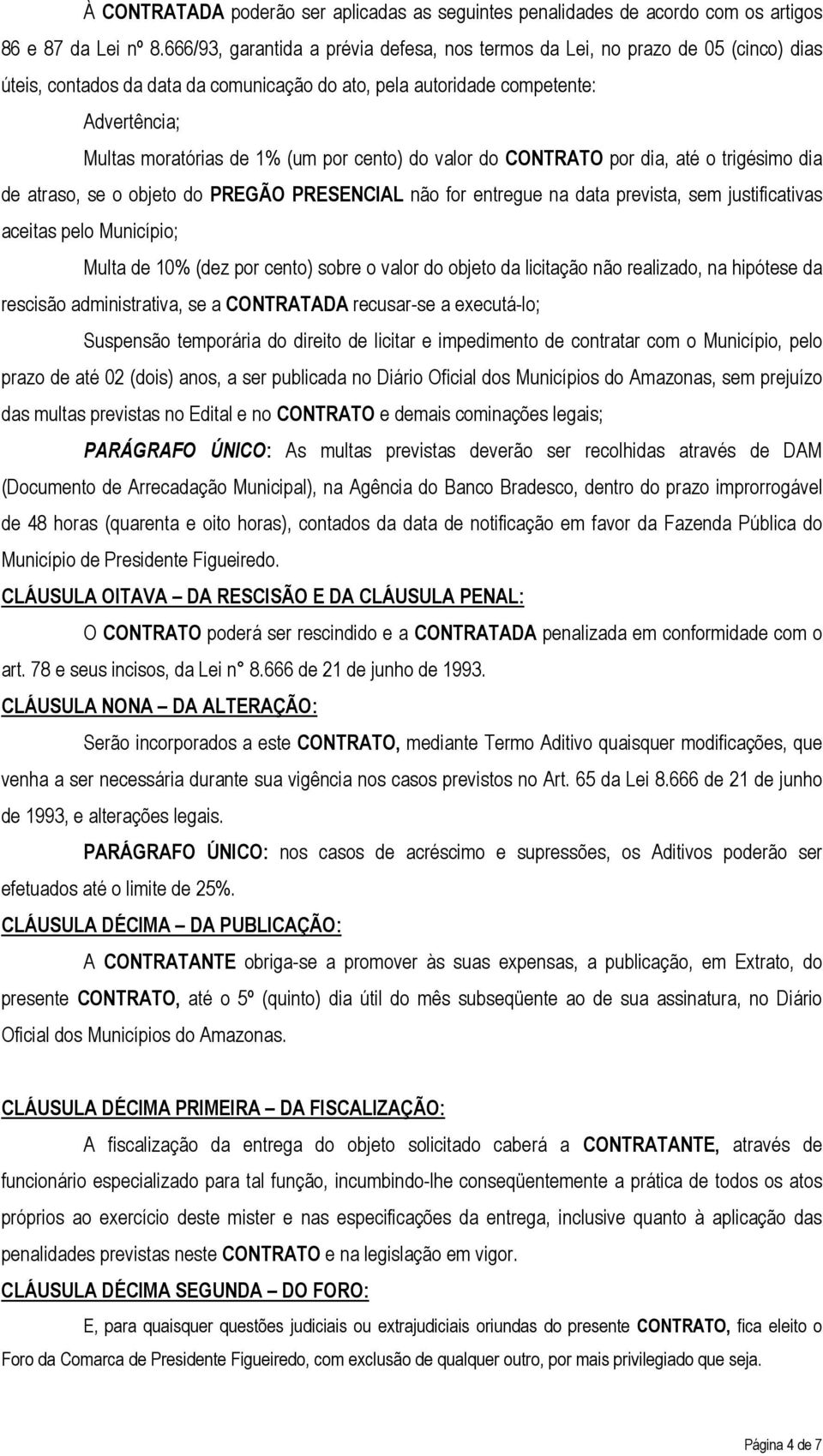 À CONTRATADA poderão ser aplicadas as seguintes penalidades de acordo com os artigos 86 e 87 da Lei nº 8.666/93, garantida a prévia defesa, nos termos da Lei, no prazo de 05 (cinco) dias úteis, contados da data da comunicação do ato, pela autoridade competente:

Advertência;

Multas moratórias de 1% (um por cento) do valor do CONTRATO por dia, até o trigésimo dia de atraso, se o objeto do PREGÃO PRESENCIAL não for entregue na data prevista, sem justificativas aceitas pelo Município;

Multa de 10% (dez por cento) sobre o valor do objeto da licitação não realizado, na hipótese da rescisão administrativa, se a CONTRATADA recusar-se a executá-lo;

Suspensão temporária do direito de licitar e impedimento de contratar com o Município, pelo prazo de até 02 (dois) anos, a ser publicada no Diário Oficial dos Municípios do Amazonas, sem prejuízo das multas previstas no Edital e no CONTRATO e demais cominações legais;

PARÁGRAFO ÚNICO: As multas previstas deverão ser recolhidas através de DAM (Documento de Arrecadação Municipal), na Agência do Banco Bradesco, dentro do prazo improrrogável de 48 horas (quarenta e oito horas), contados da data de notificação em favor da Fazenda Pública do Município de Presidente Figueiredo.

CLÁUSULA OITAVA – DA RESCISÃO E DA CLÁUSULA PENAL:

O CONTRATO poderá ser rescindido e a CONTRATADA penalizada em conformidade com o art. 78 e seus incisos, da Lei n° 8.666 de 21 de junho de 1993.

CLÁUSULA NONA – DA ALTERAÇÃO:

Serão incorporados a este CONTRATO, mediante Termo Aditivo quaisquer modificações, que venha a ser necessária durante sua vigência nos casos previstos no Art. 65 da Lei 8.666 de 21 de junho de 1993, e alterações legais.

PARÁGRAFO ÚNICO: nos casos de acréscimo e supressões, os Aditivos poderão ser efetuados até o limite de 25%.

CLÁUSULA DÉCIMA – DA PUBLICAÇÃO:

A CONTRATANTE obriga-se a promover às suas expensas, a publicação, em Extrato, do presente CONTRATO, até o 5º (quinto) dia útil do mês subseqüente ao de sua assinatura, no Diário Oficial dos Municípios do Amazonas.

CLÁUSULA DÉCIMA PRIMEIRA – DA FISCALIZAÇÃO:

A fiscalização da entrega do objeto solicitado caberá a CONTRATANTE, através de funcionário especializado para tal função, incumbindo-lhe conseqüentemente a prática de todos os atos próprios ao exercício deste mister e nas especificações da entrega, inclusive quanto à aplicação das penalidades previstas neste CONTRATO e na legislação em vigor.

CLÁUSULA DÉCIMA SEGUNDA – DO FORO:

E, para quaisquer questões judiciais ou extrajudiciais oriundas do presente CONTRATO, fica eleito o Foro da Comarca de Presidente Figueiredo, com exclusão de qualquer outro, por mais privilegiado que seja.

Página 4 de 7